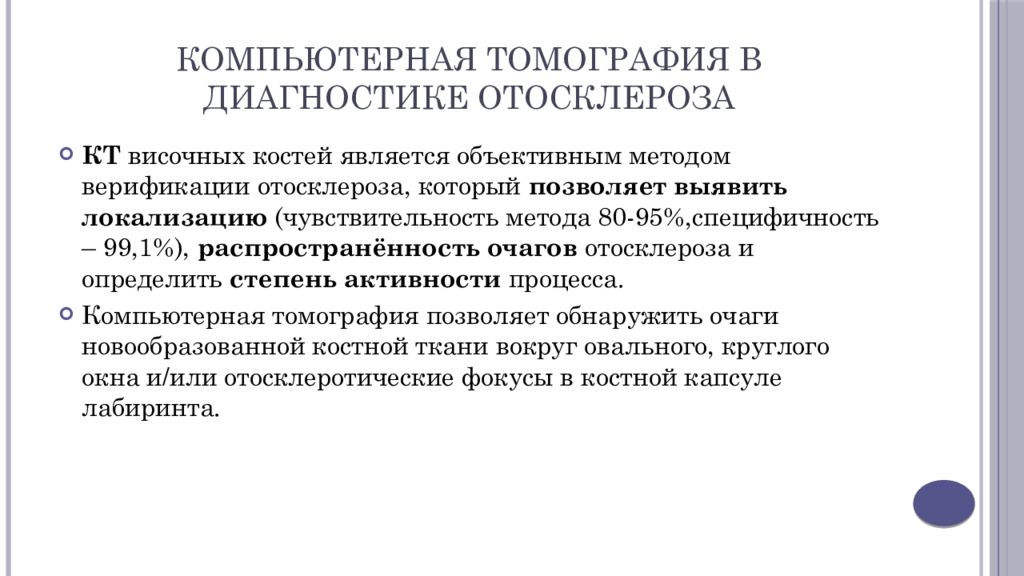 КОМПЬЮТЕРНАЯ ТОМОГРАФИЯ В ДИАГНОСТИКЕ ОТОСКЛЕРОЗА

КТ височных костей является объективным методом верификации отосклероза, который позволяет выявить локализацию (чувствительность метода 80-95%,специфичность – 99,1%), распространённость очагов отосклероза и определить степень активности процесса.

Компьютерная томография позволяет обнаружить очаги новообразованной костной ткани вокруг овального, круглого окна и/или отосклеротические фокусы в костной капсуле лабиринта.